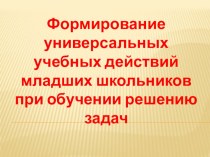 Формирование универсальных учебных действий младших школьников при обучении решению задач